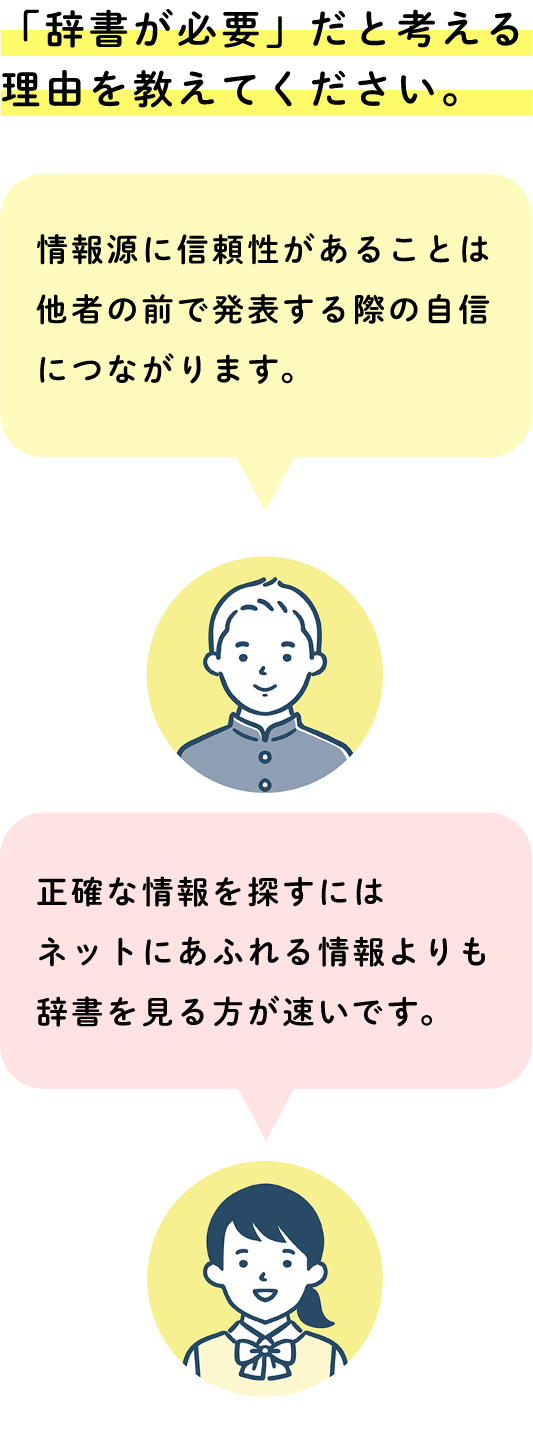 「辞書が必要」だと考える理由を教えてください。

情報源に信頼性があることは他者の前で発表する際の自信につながります。

正確な情報を探すにはネットにあふれる情報よりも辞書を見る方が速いです。